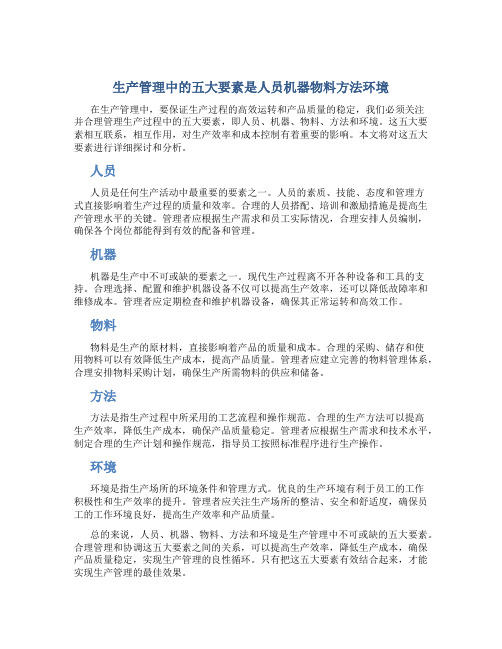 生产管理中的五大要素是人员机器物料方法环境

在生产管理中，要保证生产过程的高效运转和产品质量的稳定，我们必须关注并合理管理生产过程中的五大要素，即人员、机器、物料、方法和环境。这五大要素相互联系，相互作用，对生产效率和成本控制有着重要的影响。本文将对这五大要素进行详细探讨和分析。

人员

人员是任何生产活动中最重要的要素之一。人员的素质、技能、态度和管理方式直接影响着生产过程的质量和效率。合理的人员搭配、培训和激励措施是提高生产管理水平的关键。管理者应根据生产需求和员工实际情况，合理安排人员编制，确保各个岗位都能得到有效的配备和管理。

机器

机器是生产中不可或缺的要素之一。现代生产过程离不开各种设备和工具的支持。合理选择、配置和维护机器设备不仅可以提高生产效率，还可以降低故障率和维修成本。管理者应定期检查和维护机器设备，确保其正常运转和高效工作。

物料

物料是生产的原材料，直接影响着产品的质量和成本。合理的采购、储存和使用物料可以有效降低生产成本，提高产品质量。管理者应建立完善的物料管理体系，合理安排物料采购计划，确保生产所需物料的供应和储备。

方法

方法是指生产过程中所采用的工艺流程和操作规范。合理的生产方法可以提高生产效率，降低生产成本，确保产品质量稳定。管理者应根据生产需求和技术水平，制定合理的生产计划和操作规范，指导员工按照标准程序进行生产操作。

环境

环境是指生产场所的环境条件和管理方式。优良的生产环境有利于员工的工作积极性和生产效率的提升。管理者应关注生产场所的整洁、安全和舒适度，确保员工的工作环境良好，提高生产效率和产品质量。

总的来说，人员、机器、物料、方法和环境是生产管理中不可或缺的五大要素。合理管理和协调这五大要素之间的关系，可以提高生产效率，降低生产成本，确保产品质量稳定，实现生产管理的良性循环。只有把这五大要素有效结合起来，才能实现生产管理的最佳效果。